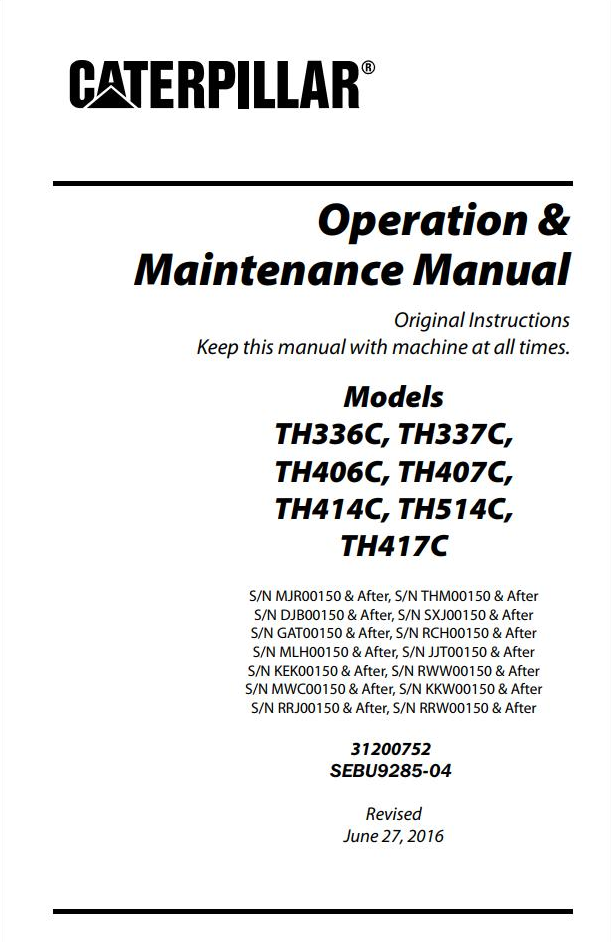 CATERPILLAR®

Operation & Maintenance Manual

Original Instructions
Keep this manual with machine at all times.

Models
TH336C, TH337C, TH406C, TH407C, TH414C, TH514C, TH417C

S/N MJR00150 & After, S/N THM00150 & After
S/N DJB00150 & After, S/N SXJ00150 & After
S/N GAT00150 & After, S/N RCH00150 & After
S/N MLH00150 & After, S/N JJT00150 & After
S/N KEK00150 & After, S/N RWW00150 & After
S/N MWC00150 & After, S/N KKW00150 & After
S/N RRJ00150 & After, S/N RRW00150 & After

31200752
SEBU9285-04

Revised
June 27, 2016